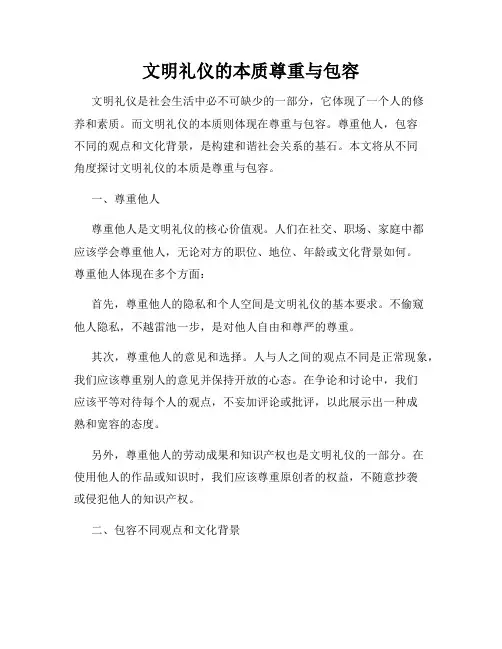 文明礼仪的本质尊重与包容

文明礼仪是社会生活中必不可缺少的一部分，它体现了一个人的修养和素质。而文明礼仪的本质则体现在尊重与包容。尊重他人，包容不同的观点和文化背景，是构建和谐社会关系的基石。本文将从不同角度探讨文明礼仪的本质是尊重与包容。

一、尊重他人

尊重他人是文明礼仪的核心价值观。人们在社交、职场、家庭中都应该学会尊重他人，无论对方的职位、地位、年龄或文化背景如何。尊重他人体现在多个方面：

首先，尊重他人的隐私和个人空间是文明礼仪的基本要求。不偷窥他人隐私，不越雷池一步，是对他人自由和尊严的尊重。

其次，尊重他人的意见和选择。人与人之间的观点不同是正常现象，我们应该尊重别人的意见并保持开放的心态。在争论和讨论中，我们应该平等对待每个人的观点，不妄加评论或批评，以此展示出一种成熟和宽容的态度。

另外，尊重他人的劳动成果和知识产权也是文明礼仪的一部分。在使用他人的作品或知识时，我们应该尊重原创者的权益，不随意抄袭或侵犯他人的知识产权。

二、包容不同观点和文化背景